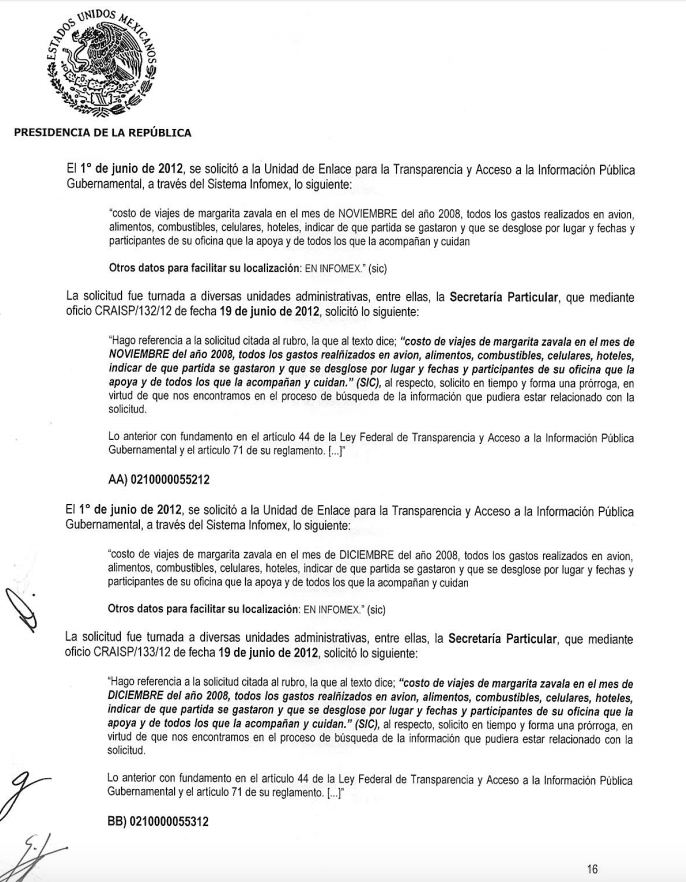 ESTADOS UNIDOS MEXICANOS

PRESIDENCIA DE LA REPÚBLICA

El 1° de junio de 2012, se solicitó a la Unidad de Enlace para la Transparencia y Acceso a la Información Pública Gubernamental, a través del Sistema Infomex, lo siguiente:

"costo de viajes de margarita zavala en el mes de NOVIEMBRE del año 2008, todos los gastos realizados en avion, alimentos, combustibles, celulares, hoteles, indicar de que partida se gastaron y que se desglose por lugar y fechas y participantes de su oficina que la apoya y de todos los que la acompañan y cuidan

Otros datos para facilitar su localización: EN INFOMEX." (sic)

La solicitud fue turnada a diversas unidades administrativas, entre ellas, la Secretaría Particular, que mediante oficio CRAISP/132/12 de fecha 19 de junio de 2012, solicitó lo siguiente:

"Hago referencia a la solicitud citada al rubro, la que al texto dice; "costo de viajes de margarita zavala en el mes de NOVIEMBRE del año 2008, todos los gastos realñizados en avion, alimentos, combustibles, celulares, hoteles, indicar de que partida se gastaron y que se desglose por lugar y fechas y participantes de su oficina que la apoya y de todos los que la acompañan y cuidan." (SIC), al respecto, solicito en tiempo y forma una prórroga, en virtud de que nos encontramos en el proceso de búsqueda de la información que pudiera estar relacionado con la solicitud.

Lo anterior con fundamento en el artículo 44 de la Ley Federal de Transparencia y Acceso a la Información Pública Gubernamental y el artículo 71 de su reglamento. [...]"

AA) 0210000055212

El 1° de junio de 2012, se solicitó a la Unidad de Enlace para la Transparencia y Acceso a la Información Pública Gubernamental, a través del Sistema Infomex, lo siguiente:

"costo de viajes de margarita zavala en el mes de DICIEMBRE del año 2008, todos los gastos realizados en avion, alimentos, combustibles, celulares, hoteles, indicar de que partida se gastaron y que se desglose por lugar y fechas y participantes de su oficina que la apoya y de todos los que la acompañan y cuidan

Otros datos para facilitar su localización: EN INFOMEX." (sic)

La solicitud fue turnada a diversas unidades administrativas, entre ellas, la Secretaría Particular, que mediante oficio CRAISP/133/12 de fecha 19 de junio de 2012, solicitó lo siguiente:

"Hago referencia a la solicitud citada al rubro, la que al texto dice; "costo de viajes de margarita zavala en el mes de DICIEMBRE del año 2008, todos los gastos realñizados en avion, alimentos, combustibles, celulares, hoteles, indicar de que partida se gastaron y que se desglose por lugar y fechas y participantes de su oficina que la apoya y de todos los que la acompañan y cuidan." (SIC), al respecto, solicito en tiempo y forma una prórroga, en virtud de que nos encontramos en el proceso de búsqueda de la información que pudiera estar relacionado con la solicitud.

Lo anterior con fundamento en el artículo 44 de la Ley Federal de Transparencia y Acceso a la Información Pública Gubernamental y el artículo 71 de su reglamento. [...]"

BB) 0210000055312

16